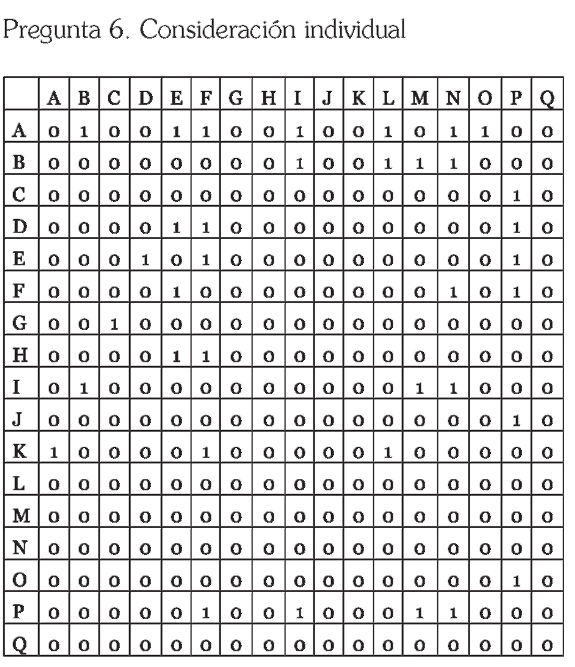 Pregunta 6. Consideración individual

| | A | B | C | D | E | F | G | H | I | J | K | L | M | N | O | P | Q |
|---|---|---|---|---|---|---|---|---|---|---|---|---|---|---|---|---|---|
| A | 0 | 1 | 0 | 0 | 1 | 1 | 0 | 0 | 1 | 0 | 0 | 1 | 0 | 1 | 1 | 0 | 0 |
| B | 0 | 0 | 0 | 0 | 0 | 0 | 0 | 0 | 1 | 0 | 0 | 1 | 1 | 1 | 0 | 0 | 0 |
| C | 0 | 0 | 0 | 0 | 0 | 0 | 0 | 0 | 0 | 0 | 0 | 0 | 0 | 0 | 0 | 1 | 0 |
| D | 0 | 0 | 0 | 0 | 1 | 1 | 0 | 0 | 0 | 0 | 0 | 0 | 0 | 0 | 0 | 1 | 0 |
| E | 0 | 0 | 0 | 1 | 0 | 1 | 0 | 0 | 0 | 0 | 0 | 0 | 0 | 0 | 0 | 1 | 0 |
| F | 0 | 0 | 0 | 0 | 1 | 0 | 0 | 0 | 0 | 0 | 0 | 0 | 0 | 1 | 0 | 1 | 0 |
| G | 0 | 0 | 1 | 0 | 0 | 0 | 0 | 0 | 0 | 0 | 0 | 0 | 0 | 0 | 0 | 0 | 0 |
| H | 0 | 0 | 0 | 0 | 1 | 1 | 0 | 0 | 0 | 0 | 0 | 0 | 0 | 0 | 0 | 0 | 0 |
| I | 0 | 1 | 0 | 0 | 0 | 0 | 0 | 0 | 0 | 0 | 0 | 0 | 1 | 1 | 0 | 0 | 0 |
| J | 0 | 0 | 0 | 0 | 0 | 0 | 0 | 0 | 0 | 0 | 0 | 0 | 0 | 0 | 0 | 1 | 0 |
| K | 1 | 0 | 0 | 0 | 0 | 1 | 0 | 0 | 0 | 0 | 0 | 1 | 0 | 0 | 0 | 0 | 0 |
| L | 0 | 0 | 0 | 0 | 0 | 0 | 0 | 0 | 0 | 0 | 0 | 0 | 0 | 0 | 0 | 0 | 0 |
| M | 0 | 0 | 0 | 0 | 0 | 0 | 0 | 0 | 0 | 0 | 0 | 0 | 0 | 0 | 0 | 0 | 0 |
| N | 0 | 0 | 0 | 0 | 0 | 0 | 0 | 0 | 0 | 0 | 0 | 0 | 0 | 0 | 0 | 0 | 0 |
| O | 0 | 0 | 0 | 0 | 0 | 0 | 0 | 0 | 0 | 0 | 0 | 0 | 0 | 0 | 0 | 1 | 0 |
| P | 0 | 0 | 0 | 0 | 0 | 1 | 0 | 0 | 1 | 0 | 0 | 0 | 1 | 1 | 0 | 0 | 0 |
| Q | 0 | 0 | 0 | 0 | 0 | 0 | 0 | 0 | 0 | 0 | 0 | 0 | 0 | 0 | 0 | 0 | 0 |